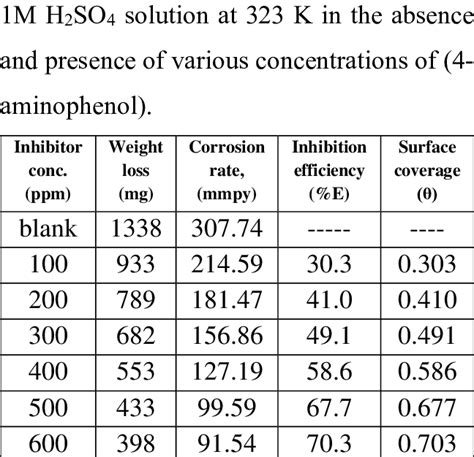 1M $H_2SO_4$ solution at 323 K in the absence and presence of various concentrations of (4-aminophenol).

| Inhibitor conc. (ppm) | Weight loss (mg) | Corrosion rate, (mmpy) | Inhibition efficiency (%E) | Surface coverage (θ) |
|---|---|---|---|---|
| blank | 1338 | 307.74 | ----- | ---- |
| 100 | 933 | 214.59 | 30.3 | 0.303 |
| 200 | 789 | 181.47 | 41.0 | 0.410 |
| 300 | 682 | 156.86 | 49.1 | 0.491 |
| 400 | 553 | 127.19 | 58.6 | 0.586 |
| 500 | 433 | 99.59 | 67.7 | 0.677 |
| 600 | 398 | 91.54 | 70.3 | 0.703 |